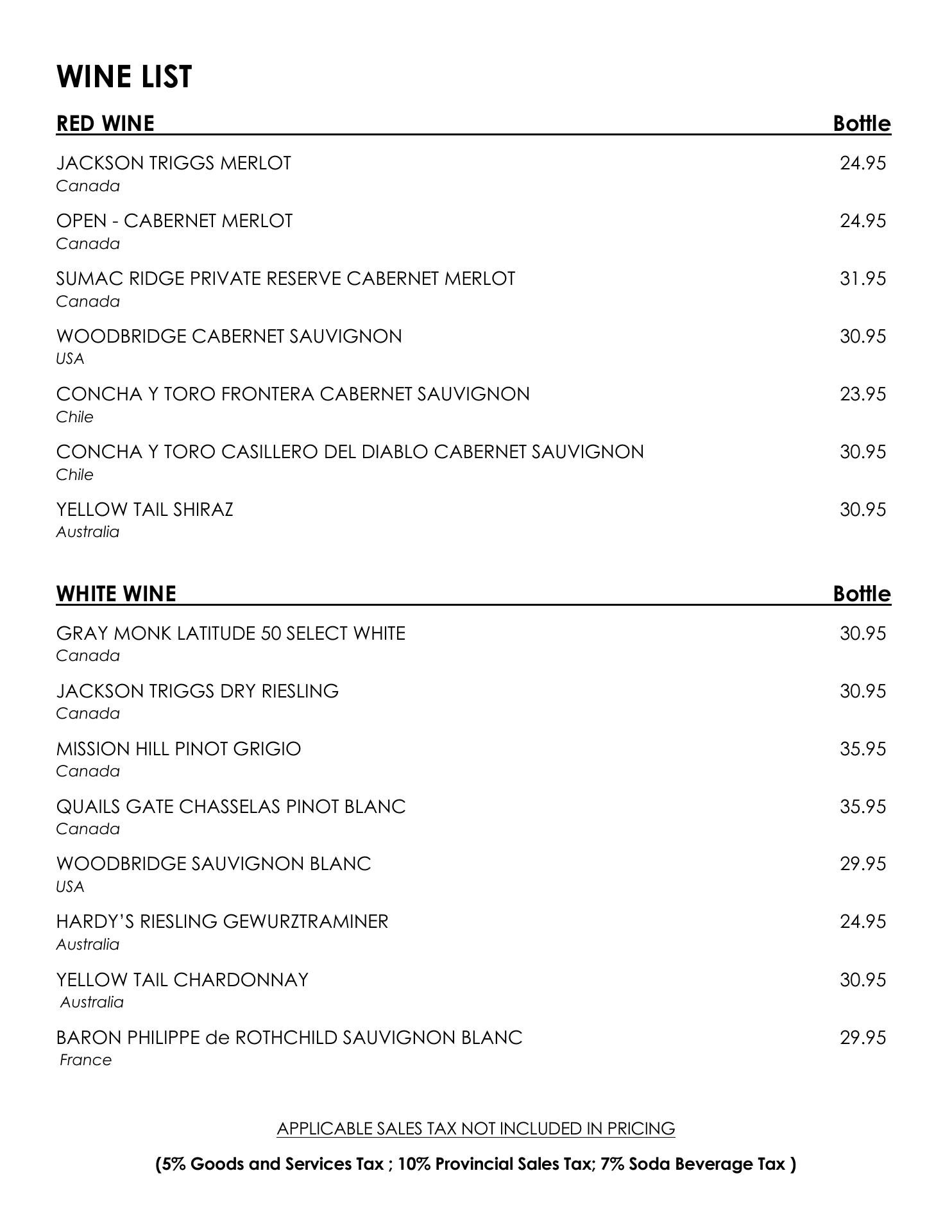 WINE LIST

RED WINE Bottle

JACKSON TRIGGS MERLOT 24.95
Canada

OPEN - CABERNET MERLOT 24.95
Canada

SUMAC RIDGE PRIVATE RESERVE CABERNET MERLOT 31.95
Canada

WOODBRIDGE CABERNET SAUVIGNON 30.95
USA

CONCHA Y TORO FRONTERA CABERNET SAUVIGNON 23.95
Chile

CONCHA Y TORO CASILLERO DEL DIABLO CABERNET SAUVIGNON 30.95
Chile

YELLOW TAIL SHIRAZ 30.95
Australia

WHITE WINE Bottle

GRAY MONK LATITUDE 50 SELECT WHITE 30.95
Canada

JACKSON TRIGGS DRY RIESLING 30.95
Canada

MISSION HILL PINOT GRIGIO 35.95
Canada

QUAILS GATE CHASSELAS PINOT BLANC 35.95
Canada

WOODBRIDGE SAUVIGNON BLANC 29.95
USA

HARDY'S RIESLING GEWURZTRAMINER 24.95
Australia

YELLOW TAIL CHARDONNAY 30.95
Australia

BARON PHILIPPE de ROTHCHILD SAUVIGNON BLANC 29.95
France

APPLICABLE SALES TAX NOT INCLUDED IN PRICING

(5% Goods and Services Tax ; 10% Provincial Sales Tax; 7% Soda Beverage Tax )